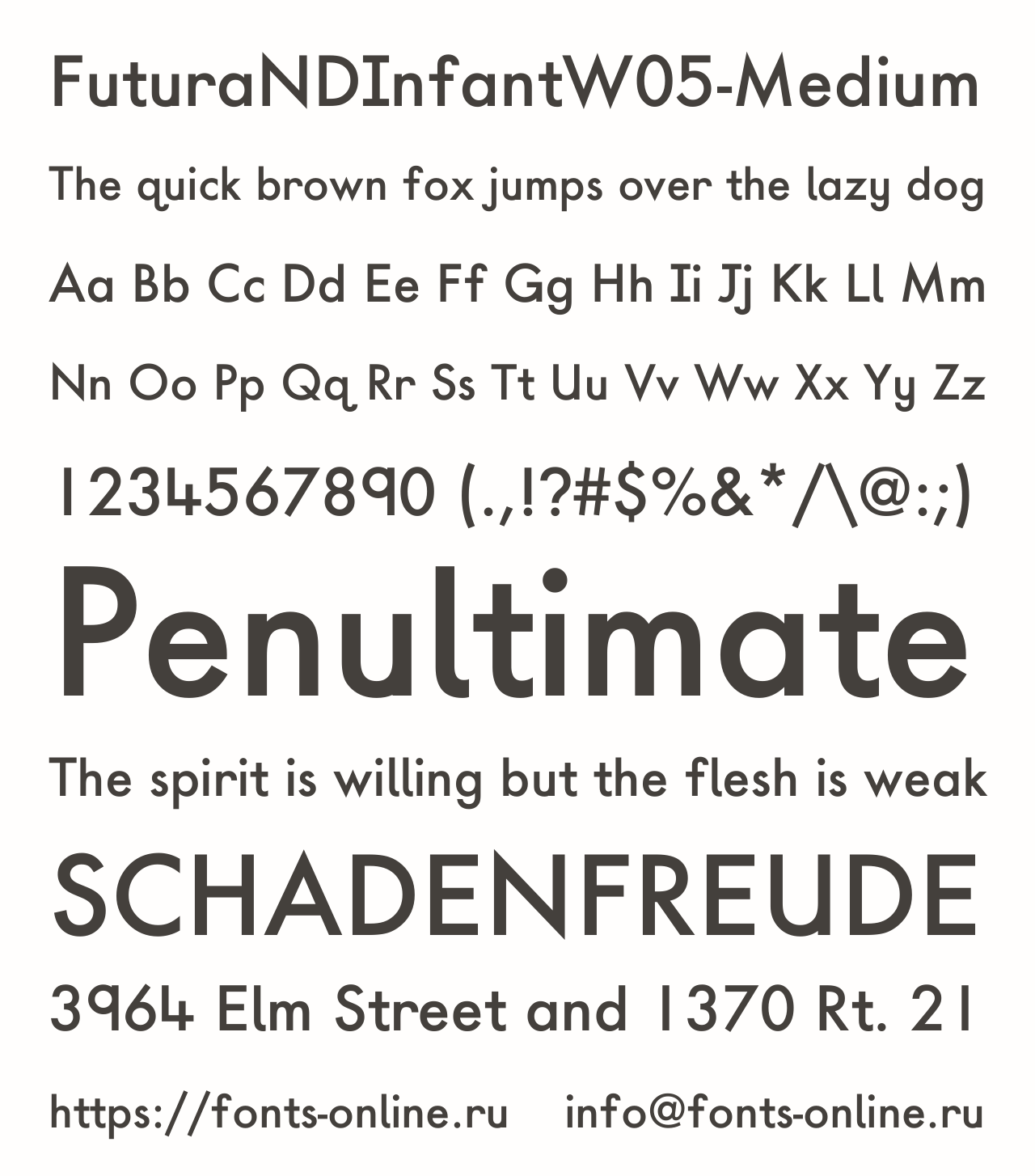 FuturaNDInfantW05-Medium

The quick brown fox jumps over the lazy dog

Aa Bb Cc Dd Ee Ff Gg Hh Ii Jj Kk Ll Mm

Nn Oo Pp Qq Rr Ss Tt Uu Vv Ww Xx Yy Zz

1234567890 (.,!?#$%&*/\@:;)

Penultimate

The spirit is willing but the flesh is weak

SCHADENFREUDE

3964 Elm Street and 1370 Rt. 21

https://fonts-online.ru info@fonts-online.ru